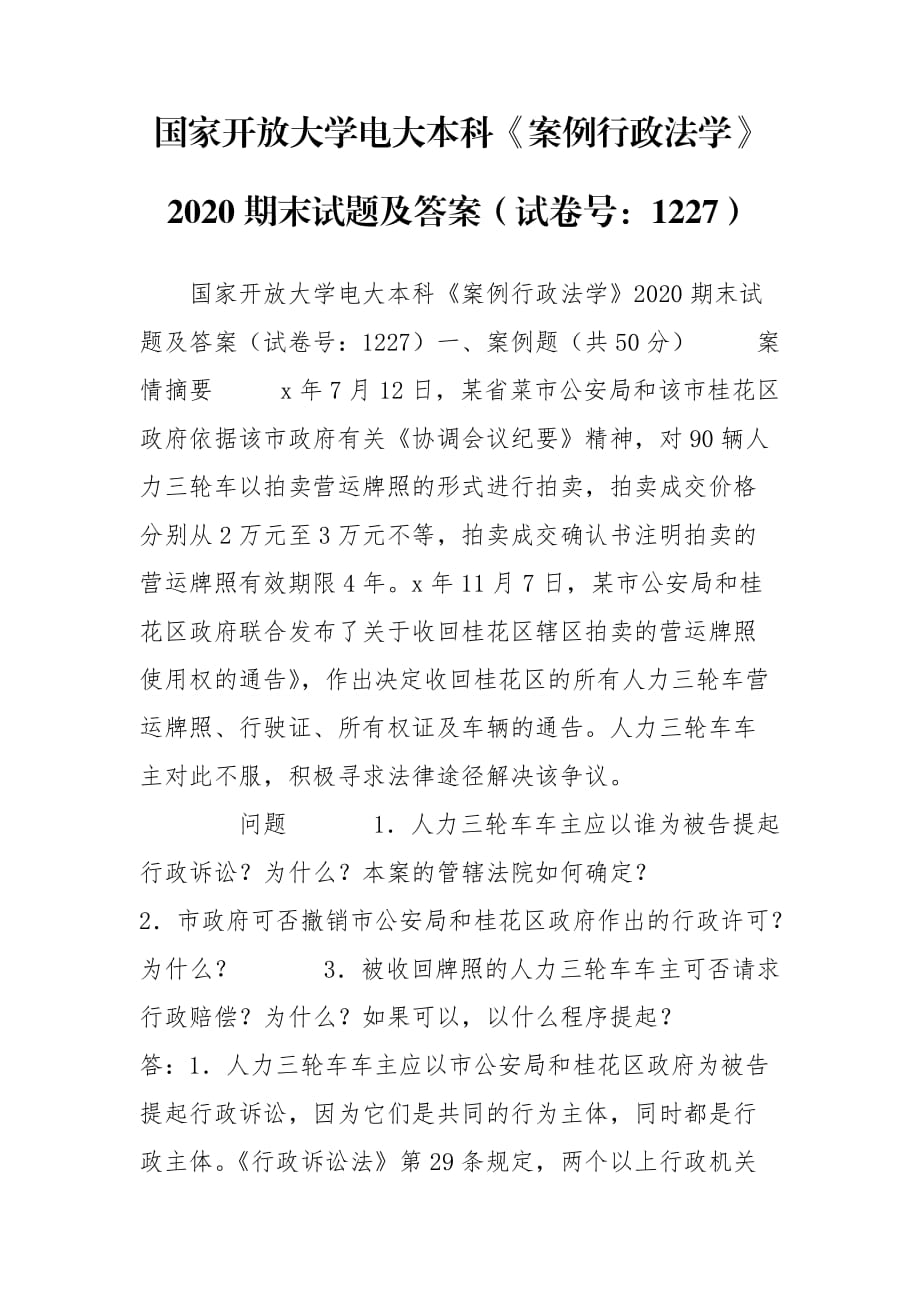 国家开放大学电大本科《案例行政法学》2020 期末试题及答案（试卷号：1227）

国家开放大学电大本科《案例行政法学》2020 期末试题及答案（试卷号：1227）一、案例题（共 50 分） 案情摘要 x 年 7 月 12 日，某省菜市公安局和该市桂花区政府依据该市政府有关《协调会议纪要》精神，对 90 辆人力三轮车以拍卖营运牌照的形式进行拍卖，拍卖成交价格分别从 2 万元至 3 万元不等，拍卖成交确认书注明拍卖的营运牌照有效期限 4 年。x 年 11 月 7 日，某市公安局和桂花区政府联合发布了关于收回桂花区辖区拍卖的营运牌照使用权的通告》，作出决定收回桂花区的所有人力三轮车营运牌照、行驶证、所有权证及车辆的通告。人力三轮车车主对此不服，积极寻求法律途径解决该争议。

问题 1．人力三轮车车主应以谁为被告提起行政诉讼？为什么？本案的管辖法院如何确定？
2．市政府可否撤销市公安局和桂花区政府作出的行政许可？为什么？ 3．被收回牌照的人力三轮车车主可否请求行政赔偿？为什么？如果可以，以什么程序提起？
答：1．人力三轮车车主应以市公安局和桂花区政府为被告提起行政诉讼，因为它们是共同的行为主体，同时都是行政主体。《行政诉讼法》第 29 条规定，两个以上行政机关